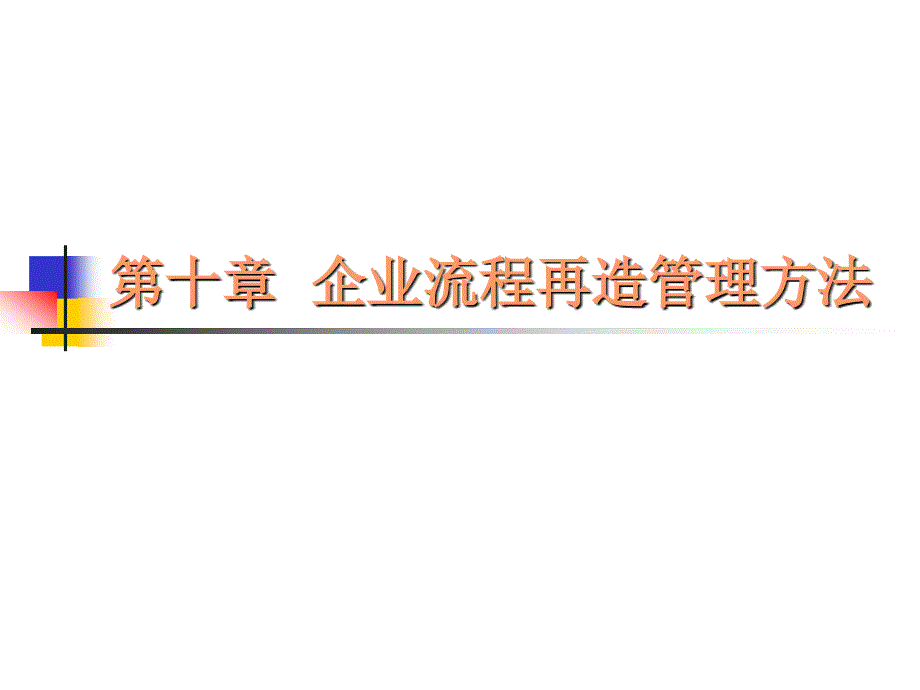 第十章 企业流程再造管理方法